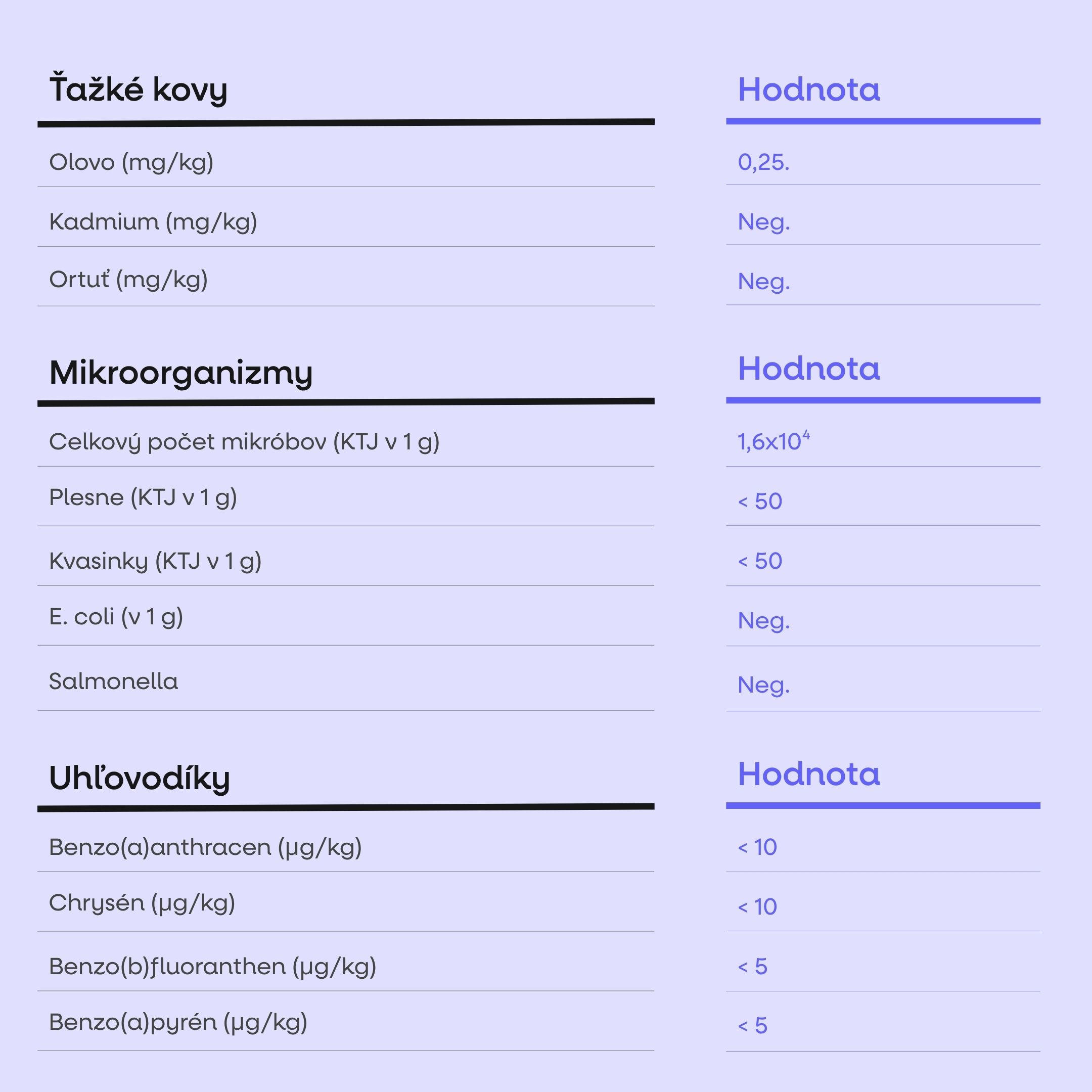 | Ťažké kovy | Hodnota |
|---|---|
| Olovo (mg/kg) | 0,25. |
| Kadmium (mg/kg) | Neg. |
| Ortuť (mg/kg) | Neg. |

| Mikroorganizmy | Hodnota |
|---|---|
| Celkový počet mikróbov (KTJ v 1 g) | $1,6x10^4$ |
| Plesne (KTJ v 1 g) | < 50 |
| Kvasinky (KTJ v 1 g) | < 50 |
| E. coli (v 1 g) | Neg. |
| Salmonella | Neg. |

| Uhľovodíky | Hodnota |
|---|---|
| Benzo(a)anthracen (µg/kg) | < 10 |
| Chrysén (µg/kg) | < 10 |
| Benzo(b)fluoranthen (µg/kg) | < 5 |
| Benzo(a)pyrén (µg/kg) | < 5 |